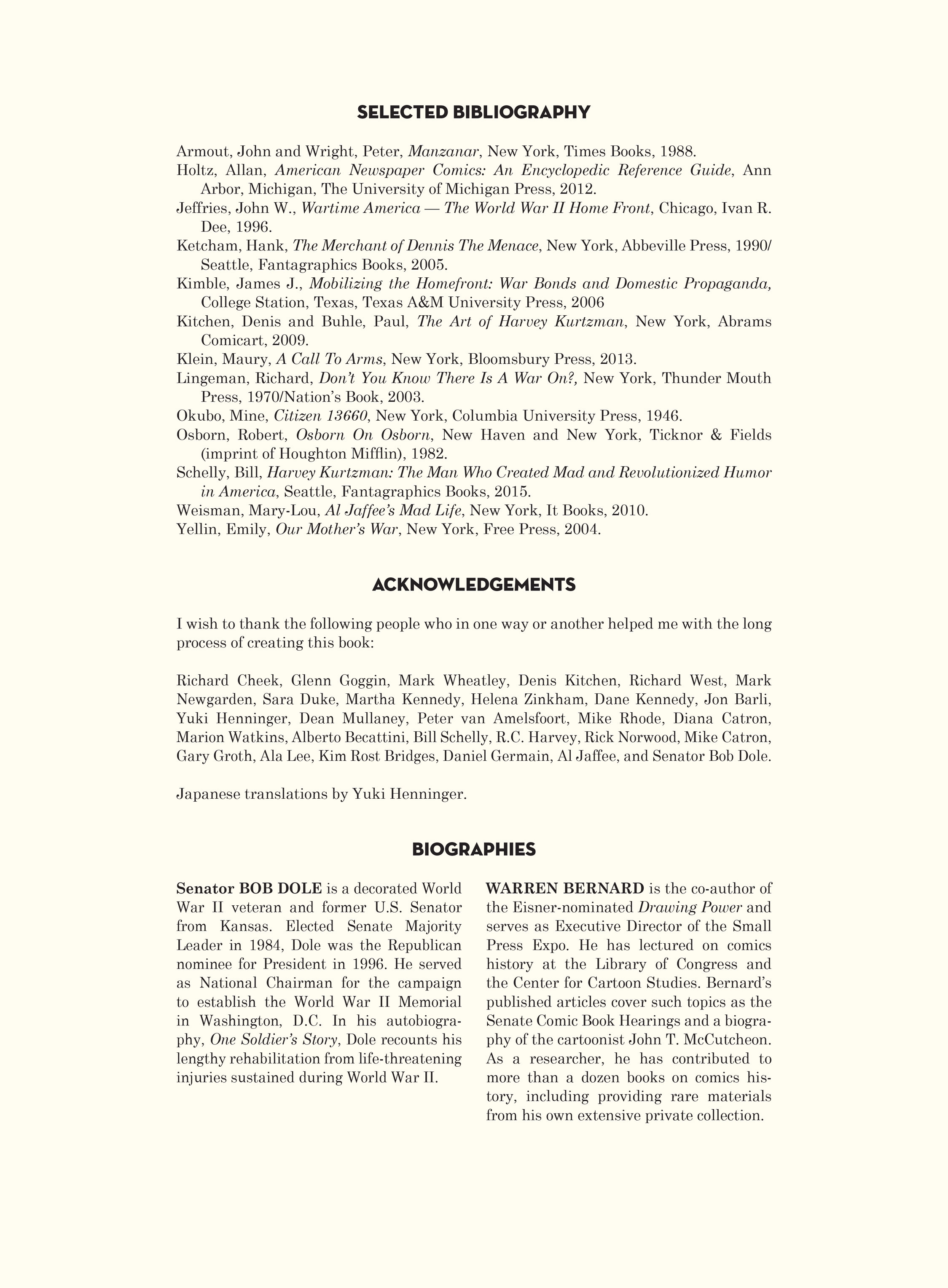 SELECTED BIBLIOGRAPHY

Armout, John and Wright, Peter, Manzanar, New York, Times Books, 1988.
Holtz, Allan, American Newspaper Comics: An Encyclopedic Reference Guide, Ann Arbor, Michigan, The University of Michigan Press, 2012.
Jeffries, John W., Wartime America — The World War II Home Front, Chicago, Ivan R. Dee, 1996.
Ketcham, Hank, The Merchant of Dennis The Menace, New York, Abbeville Press, 1990/ Seattle, Fantagraphics Books, 2005.
Kimble, James J., Mobilizing the Homefront: War Bonds and Domestic Propaganda, College Station, Texas, Texas A&M University Press, 2006
Kitchen, Denis and Buhle, Paul, The Art of Harvey Kurtzman, New York, Abrams Comicart, 2009.
Klein, Maury, A Call To Arms, New York, Bloomsbury Press, 2013.
Lingeman, Richard, Don't You Know There Is A War On?, New York, Thunder Mouth Press, 1970/Nation's Book, 2003.
Okubo, Mine, Citizen 13660, New York, Columbia University Press, 1946.
Osborn, Robert, Osborn On Osborn, New Haven and New York, Ticknor & Fields (imprint of Houghton Mifflin), 1982.
Schelly, Bill, Harvey Kurtzman: The Man Who Created Mad and Revolutionized Humor in America, Seattle, Fantagraphics Books, 2015.
Weisman, Mary-Lou, Al Jaffee's Mad Life, New York, It Books, 2010.
Yellin, Emily, Our Mother's War, New York, Free Press, 2004.

ACKNOWLEDGEMENTS

I wish to thank the following people who in one way or another helped me with the long process of creating this book:

Richard Cheek, Glenn Goggin, Mark Wheatley, Denis Kitchen, Richard West, Mark Newgarden, Sara Duke, Martha Kennedy, Helena Zinkham, Dane Kennedy, Jon Barli, Yuki Henninger, Dean Mullaney, Peter van Amelsfoort, Mike Rhode, Diana Catron, Marion Watkins, Alberto Becattini, Bill Schelly, R.C. Harvey, Rick Norwood, Mike Catron, Gary Groth, Ala Lee, Kim Rost Bridges, Daniel Germain, Al Jaffee, and Senator Bob Dole.

Japanese translations by Yuki Henninger.

BIOGRAPHIES

Senator BOB DOLE is a decorated World War II veteran and former U.S. Senator from Kansas. Elected Senate Majority Leader in 1984, Dole was the Republican nominee for President in 1996. He served as National Chairman for the campaign to establish the World War II Memorial in Washington, D.C. In his autobiography, One Soldier's Story, Dole recounts his lengthy rehabilitation from life-threatening injuries sustained during World War II.

WARREN BERNARD is the co-author of the Eisner-nominated Drawing Power and serves as Executive Director of the Small Press Expo. He has lectured on comics history at the Library of Congress and the Center for Cartoon Studies. Bernard's published articles cover such topics as the Senate Comic Book Hearings and a biography of the cartoonist John T. McCutcheon. As a researcher, he has contributed to more than a dozen books on comics history, including providing rare materials from his own extensive private collection.